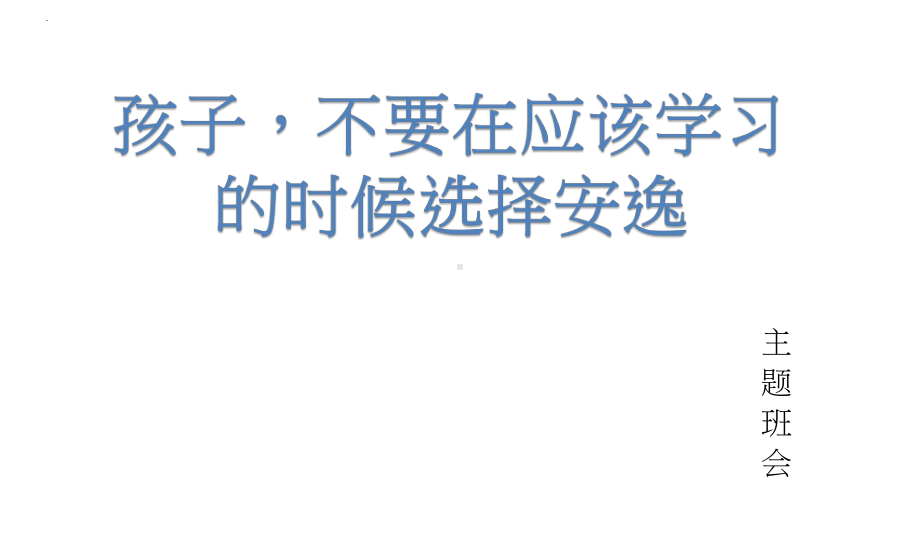 孩子，不要在应该学习的时候选择安逸

主题班会